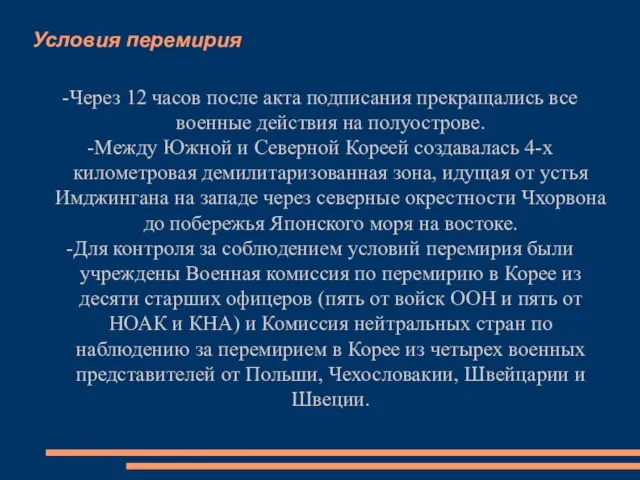 Условия перемирия

-Через 12 часов после акта подписания прекращались все военные действия на полуострове.
-Между Южной и Северной Кореей создавалась 4-х километровая демилитаризованная зона, идущая от устья Имджингана на западе через северные окрестности Чхорвона до побережья Японского моря на востоке.
-Для контроля за соблюдением условий перемирия были учреждены Военная комиссия по перемирию в Корее из десяти старших офицеров (пять от войск ООН и пять от НОАК и КНА) и Комиссия нейтральных стран по наблюдению за перемирием в Корее из четырех военных представителей от Польши, Чехословакии, Швейцарии и Швеции.